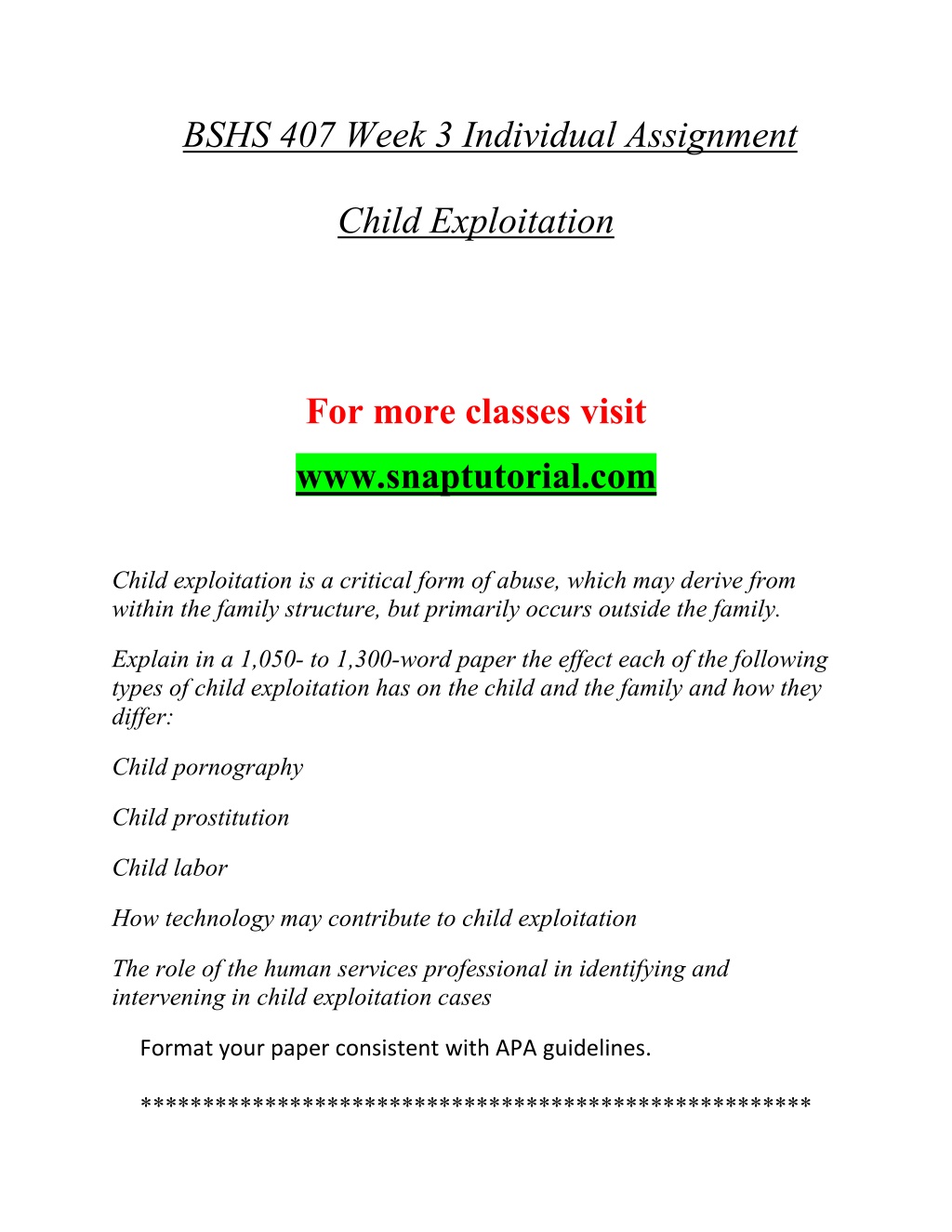 BSHS 407 Week 3 Individual Assignment

Child Exploitation

For more classes visit

www.snaptutorial.com

Child exploitation is a critical form of abuse, which may derive from within the family structure, but primarily occurs outside the family.

Explain in a 1,050- to 1,300-word paper the effect each of the following types of child exploitation has on the child and the family and how they differ:

Child pornography

Child prostitution

Child labor

How technology may contribute to child exploitation

The role of the human services professional in identifying and intervening in child exploitation cases

Format your paper consistent with APA guidelines.

****************************************************